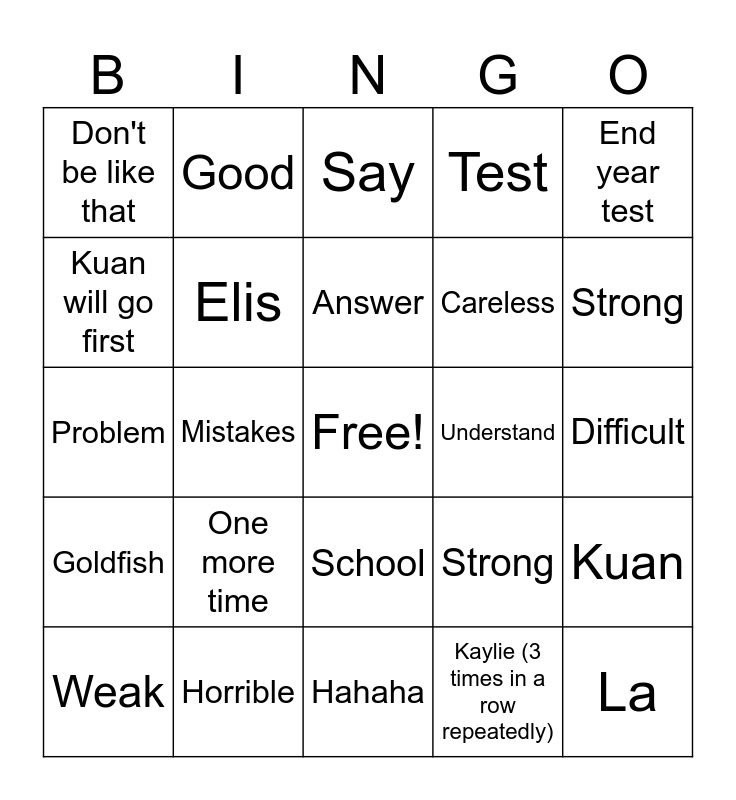 | B | I | N | G | O |
|---|---|---|---|---|
| Don't be like that | Good | Say | Test | End year test |
| Kuan will go first | Elis | Answer | Careless | Strong |
| Problem | Mistakes | Free! | Understand | Difficult |
| Goldfish | One more time | School | Strong | Kuan |
| Weak | Horrible | Hahaha | Kaylie (3 times in a row repeatedly) | La |